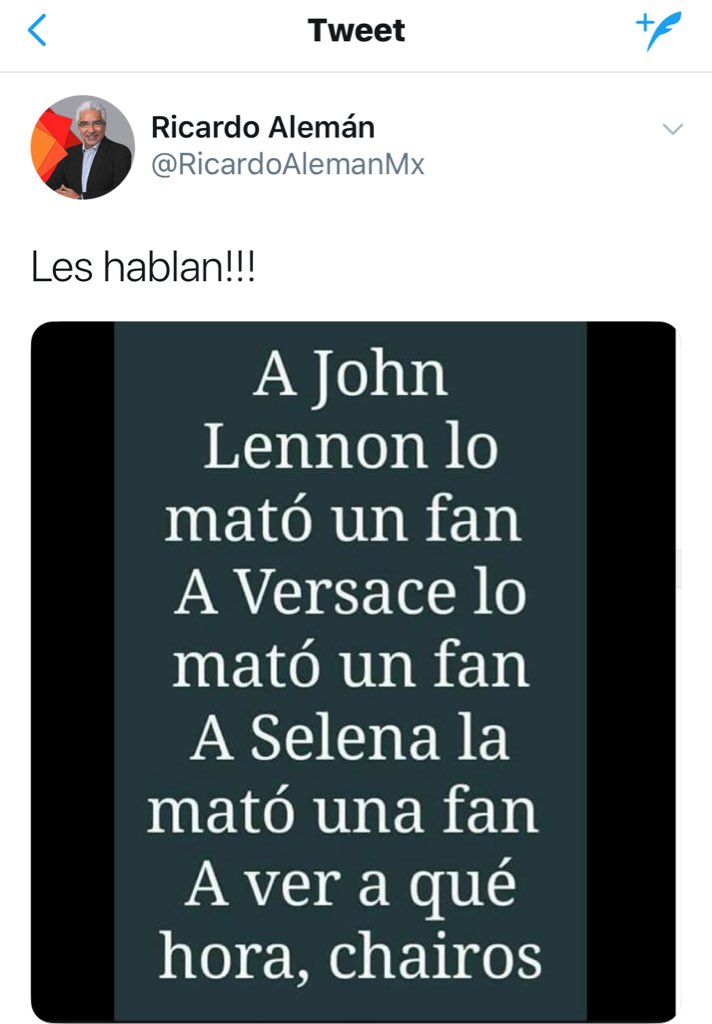 Tweet

Ricardo Alemán
@RicardoAlemanMx

Les hablan!!!

A John Lennon lo mató un fan
A Versace lo mató un fan
A Selena la mató una fan
A ver a qué hora, chairos